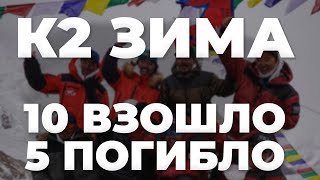 К2 ЗИМА

10 ВЗОШЛО
5 ПОГИБЛО